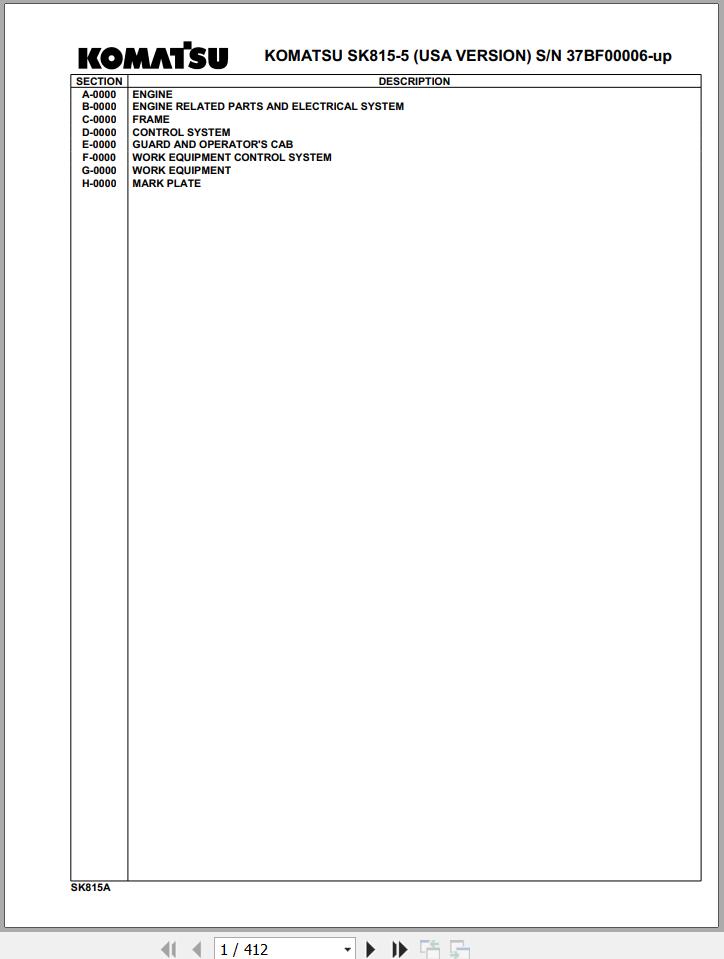 KOMATSU

KOMATSU SK815-5 (USA VERSION) S/N 37BF00006-up

| SECTION | DESCRIPTION |
|---|---|
| A-0000 | ENGINE |
| B-0000 | ENGINE RELATED PARTS AND ELECTRICAL SYSTEM |
| C-0000 | FRAME |
| D-0000 | CONTROL SYSTEM |
| E-0000 | GUARD AND OPERATOR'S CAB |
| F-0000 | WORK EQUIPMENT CONTROL SYSTEM |
| G-0000 | WORK EQUIPMENT |
| H-0000 | MARK PLATE |

SK815A

1 / 412